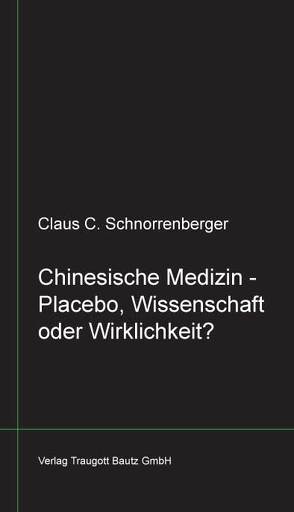 Claus C. Schnorrenberger

Chinesische Medizin - Placebo, Wissenschaft oder Wirklichkeit?

Verlag Traugott Bautz GmbH